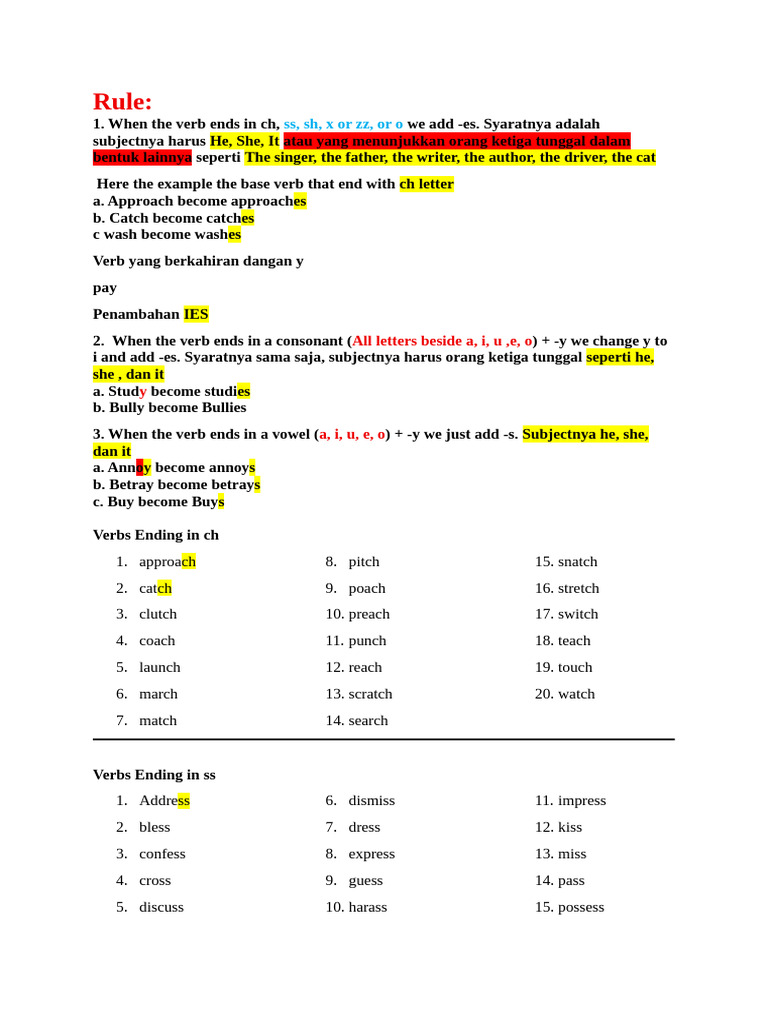 Rule:
1. When the verb ends in ch, ss, sh, x or zz, or o we add -es. Syaratnya adalah subjectnya harus He, She, It atau yang menunjukkan orang ketiga tunggal dalam bentuk lainnya seperti The singer, the father, the writer, the author, the driver, the cat

Here the example the base verb that end with ch letter
a. Approach become approaches
b. Catch become catches
c wash become washes

Verb yang berkahiran dangan y

pay

Penambahan IES

2. When the verb ends in a consonant (All letters beside a, i, u ,e, o) + -y we change y to i and add -es. Syaratnya sama saja, subjectnya harus orang ketiga tunggal seperti he, she , dan it
a. Study become studies
b. Bully become Bullies

3. When the verb ends in a vowel (a, i, u, e, o) + -y we just add -s. Subjectnya he, she, dan it
a. Annoy become annoys
b. Betray become betrays
c. Buy become Buys

Verbs Ending in ch

1. approach
2. catch
3. clutch
4. coach
5. launch
6. march
7. match

8. pitch
9. poach
10. preach
11. punch
12. reach
13. scratch
14. search

15. snatch
16. stretch
17. switch
18. teach
19. touch
20. watch

Verbs Ending in ss

1. Address
2. bless
3. confess
4. cross
5. discuss

6. dismiss
7. dress
8. express
9. guess
10. harass

11. impress
12. kiss
13. miss
14. pass
15. possess